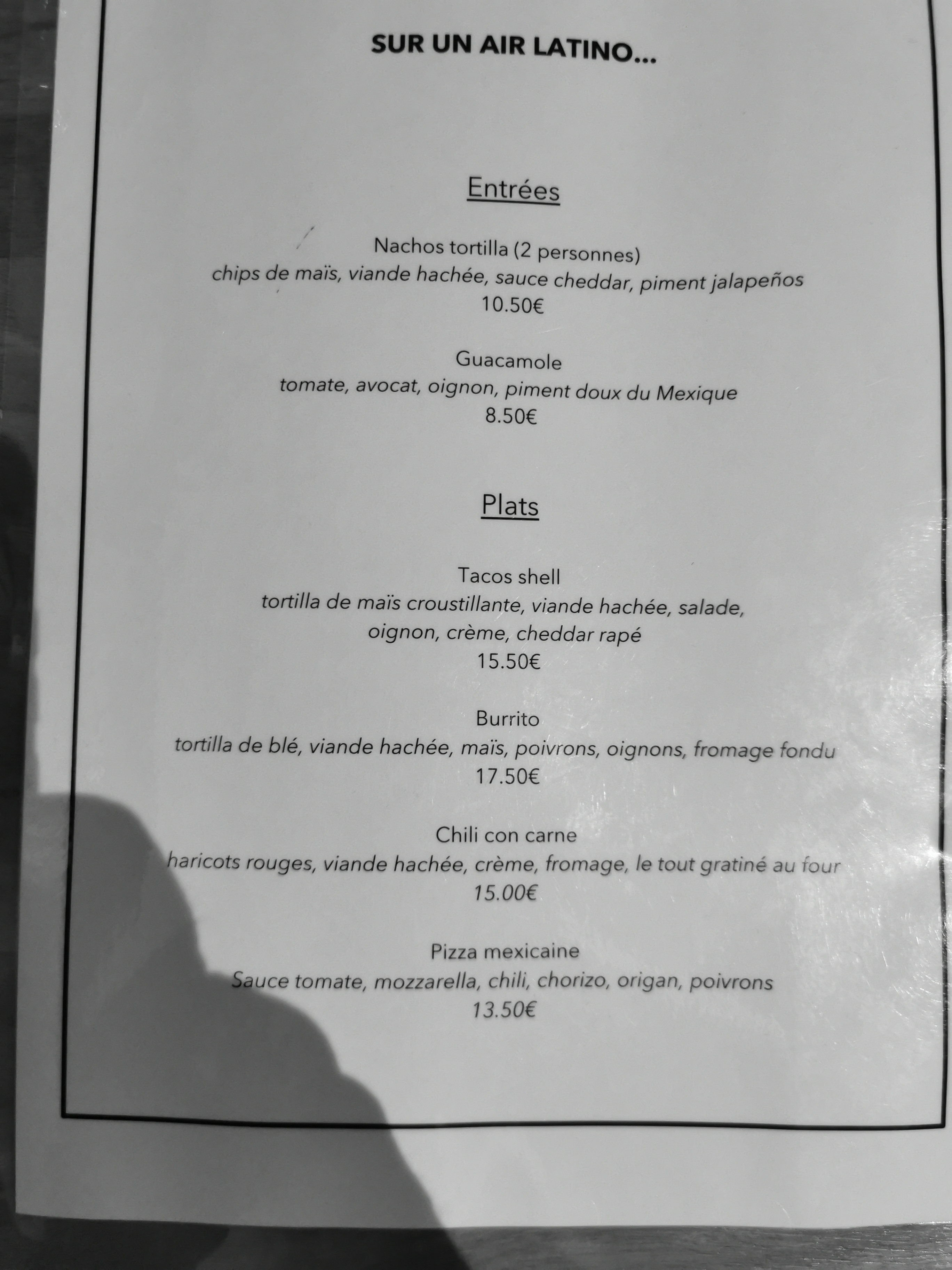 SUR UN AIR LATINO...

Entrées

Nachos tortilla (2 personnes)
chips de maïs, viande hachée, sauce cheddar, piment jalapeños
10.50€

Guacamole
tomate, avocat, oignon, piment doux du Mexique
8.50€

Plats

Tacos shell
tortilla de maïs croustillante, viande hachée, salade, oignon, crème, cheddar rapé
15.50€

Burrito
tortilla de blé, viande hachée, maïs, poivrons, oignons, fromage fondu
17.50€

Chili con carne
haricots rouges, viande hachée, crème, fromage, le tout gratiné au four
15.00€

Pizza mexicaine
Sauce tomate, mozzarella, chili, chorizo, origan, poivrons
13.50€